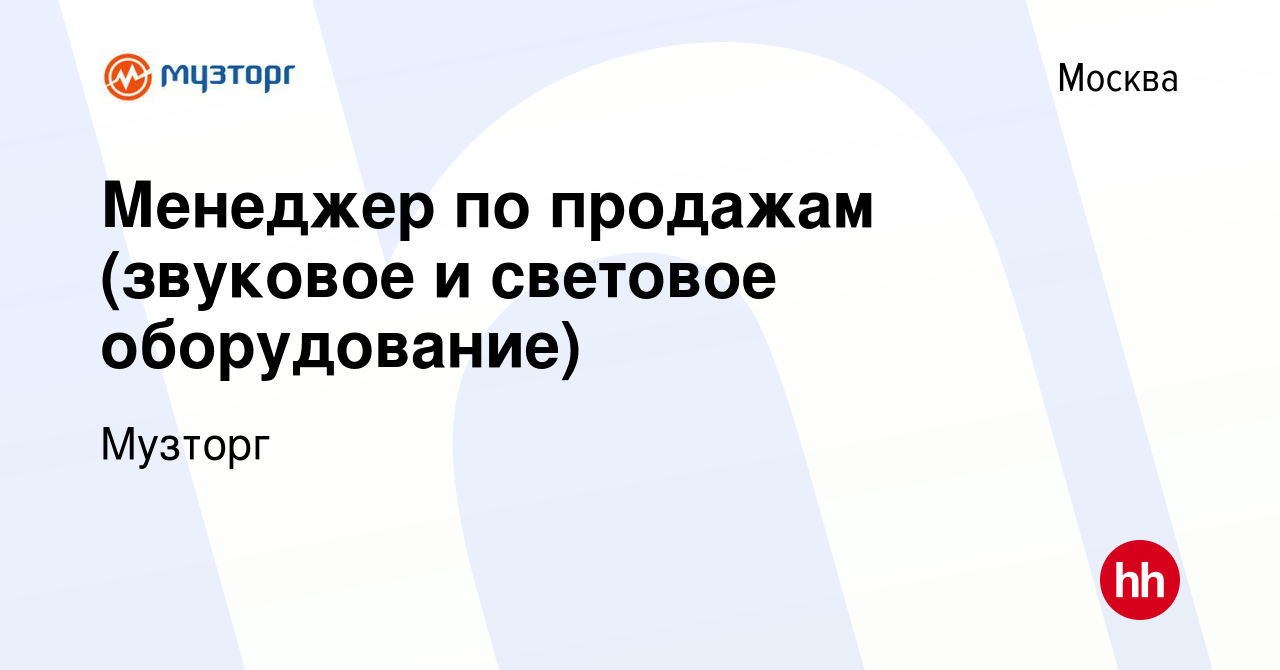 музторг

Москва

Менеджер по продажам (звуковое и световое оборудование)

Музторг

hh